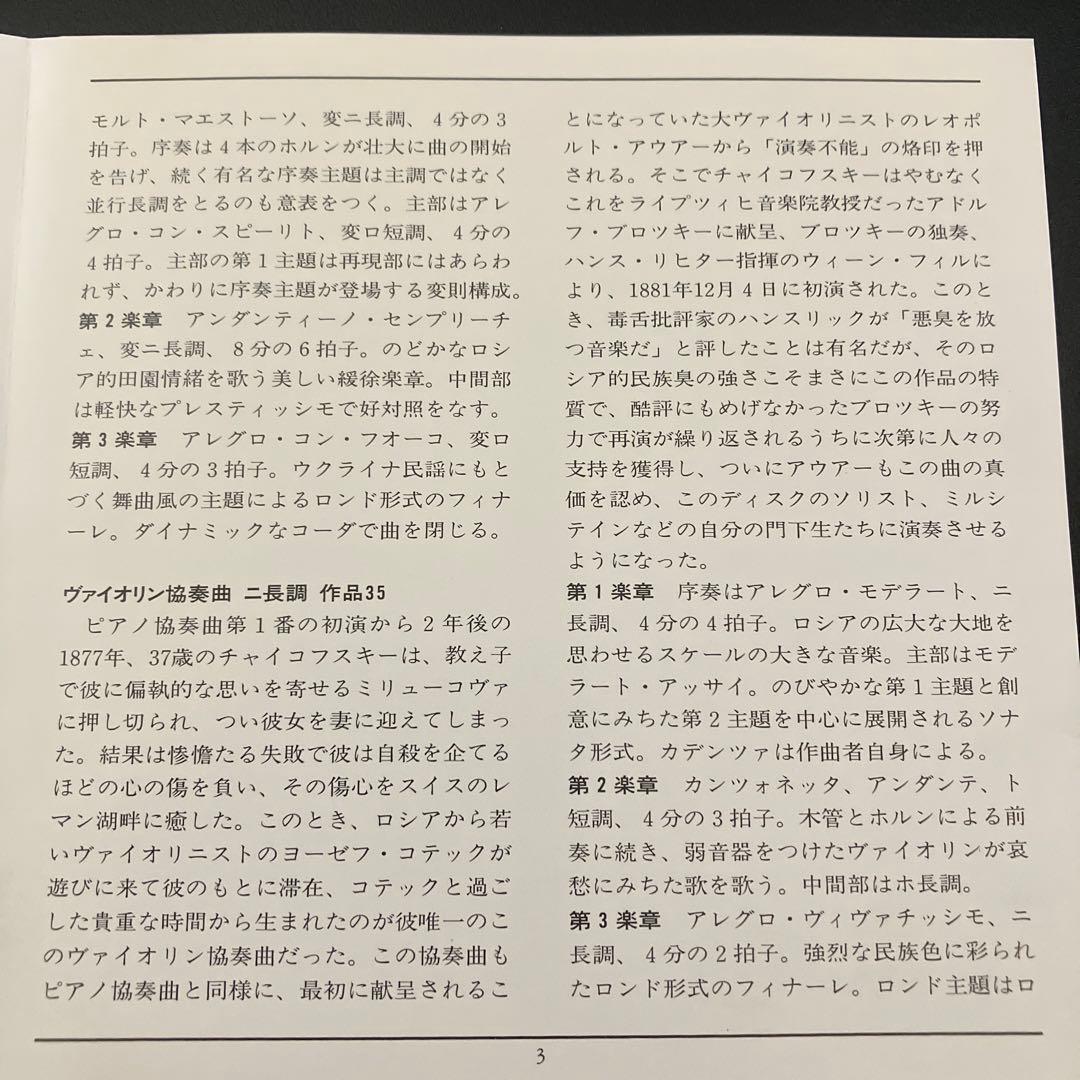 モルト・マエストーソ、変ニ長調、4分の3拍子。序奏は4本のホルンが壮大に曲の開始を告げ、続く有名な序奏主題は主調ではなく並行長調をとるのも意表をつく。主部はアレグロ・コン・スピーリト、変ロ短調、4分の4拍子。主部の第1主題は再現部にはあらわれず、かわりに序奏主題が登場する変則構成。

第2楽章 アンダンティーノ・センプリーチェ、変ニ長調、8分の6拍子。のどかなロシア的田園情緒を歌う美しい緩徐楽章。中間部は軽快なプレスティッシモで好対照をなす。

第3楽章 アレグロ・コン・フオーコ、変ロ短調、4分の3拍子。ウクライナ民謡にもとづく舞曲風の主題によるロンド形式のフィナーレ。ダイナミックなコーダで曲を閉じる。

ヴァイオリン協奏曲 ニ長調 作品35

ピアノ協奏曲第1番の初演から2年後の1877年、37歳のチャイコフスキーは、教え子で彼に偏執的な思いを寄せるミリューコヴァに押し切られ、つい彼女を妻に迎えてしまった。結果は惨憺たる失敗で彼は自殺を企てるほどの心の傷を負い、その傷心をスイスのレマン湖畔に癒した。このとき、ロシアから若いヴァイオリニストのヨーゼフ・コテックが遊びに来て彼のもとに滞在、コテックと過ごした貴重な時間から生まれたのが彼唯一のこのヴァイオリン協奏曲だった。この協奏曲もピアノ協奏曲と同様に、最初に献呈されることになっていた大ヴァイオリニストのレオポルト・アウアーから「演奏不能」の烙印を押される。そこでチャイコフスキーはやむなくこれをライプツィヒ音楽院教授だったアドルフ・ブロツキーに献呈、ブロツキーの独奏、ハンス・リヒター指揮のウィーン・フィルにより、1881年12月4日に初演された。このとき、毒舌批評家のハンスリックが「悪臭を放つ音楽だ」と評したことは有名だが、そのロシア的民族臭の強さこそまさにこの作品の特質で、酷評にもめげなかったブロツキーの努力で再演が繰り返されるうちに次第に人々の支持を獲得し、ついにアウアーもこの曲の真価を認め、このディスクのソリスト、ミルシテインなどの自分の門下生たちに演奏させるようになった。

第1楽章 序奏はアレグロ・モデラート、ニ長調、4分の4拍子。ロシアの広大な大地を思わせるスケールの大きな音楽。主部はモデラート・アッサイ。のびやかな第1主題と創意にみちた第2主題を中心に展開されるソナタ形式。カデンツァは作曲者自身による。

第2楽章 カンツォネッタ、アンダンテ、ト短調、4分の3拍子。木管とホルンによる前奏に続き、弱音器をつけたヴァイオリンが哀愁にみちた歌を歌う。中間部はホ長調。

第3楽章 アレグロ・ヴィヴァチッシモ、ニ長調、4分の2拍子。強烈な民族色に彩られたロンド形式のフィナーレ。ロンド主題はロ

3